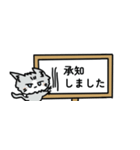 承知
しました